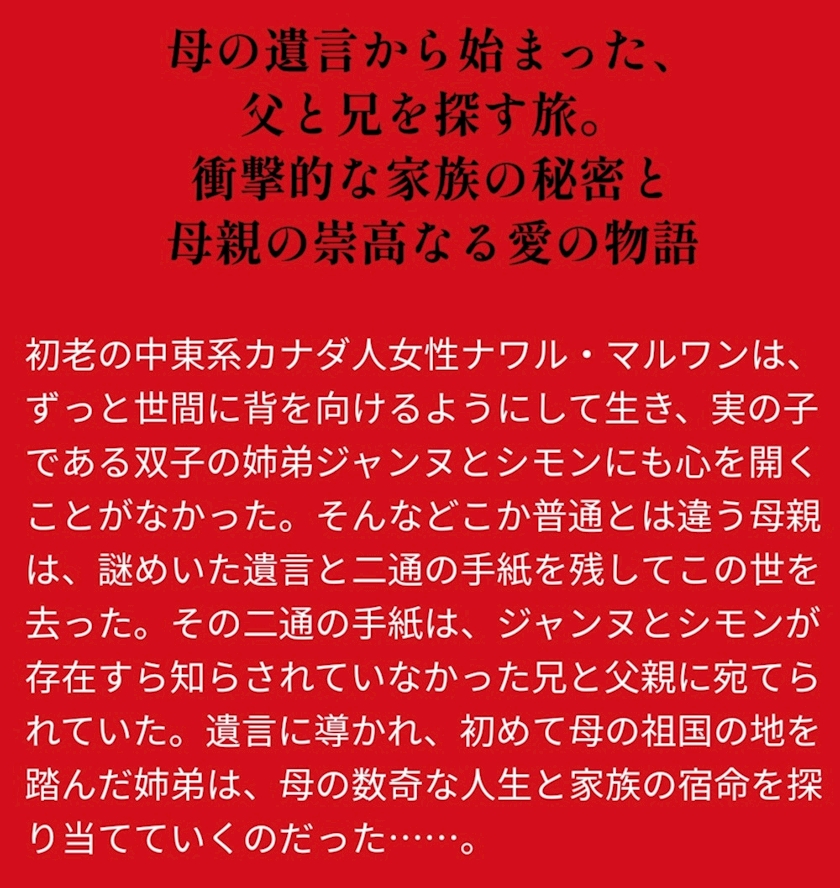 母の遺言から始まった、
父と兄を探す旅。
衝撃的な家族の秘密と
母親の崇高なる愛の物語

初老の中東系カナダ人女性ナワル・マルワンは、ずっと世間に背を向けるようにして生き、実の子である双子の姉弟ジャンヌとシモンにも心を開くことがなかった。そんなどこか普通とは違う母親は、謎めいた遺言と二通の手紙を残してこの世を去った。その二通の手紙は、ジャンヌとシモンが存在すら知らされていなかった兄と父親に宛てられていた。遺言に導かれ、初めて母の祖国の地を踏んだ姉弟は、母の数奇な人生と家族の宿命を探り当てていくのだった……。